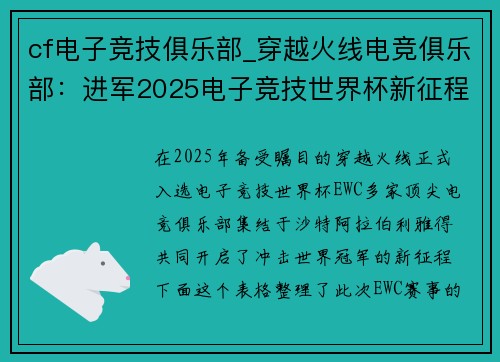 cf电子竞技俱乐部_穿越火线电竞俱乐部：进军2025电子竞技世界杯新征程

在2025年备受瞩目的穿越火线正式入选电子竞技世界杯EWC多家顶尖电竞俱乐部集结于沙特阿拉伯利雅得共同开启了冲击世界冠军的新征程下面这个表格整理了此次EWC赛事的